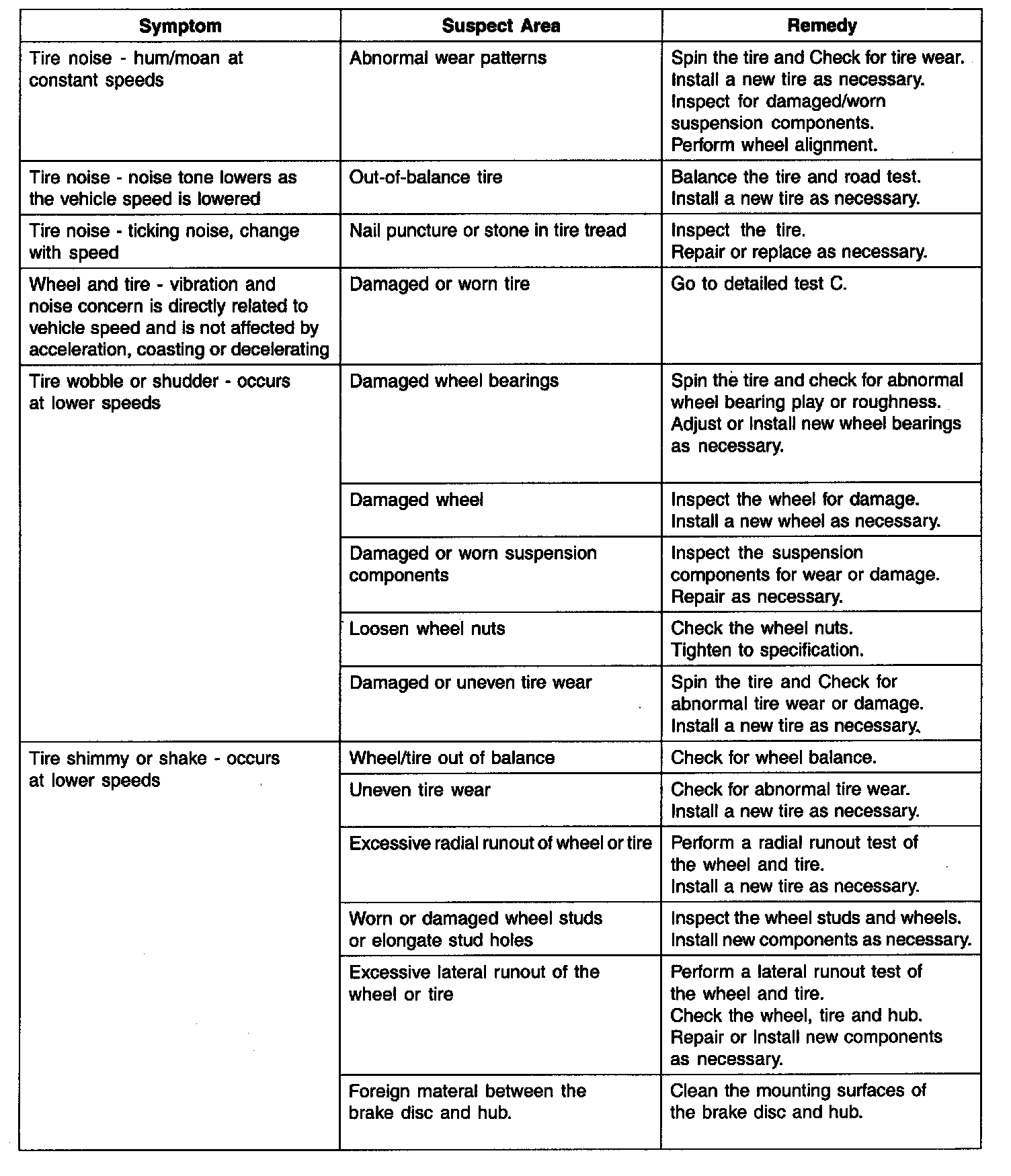 | Symptom | Suspect Area | Remedy |
|---|---|---|
| Tire noise - hum/moan at constant speeds | Abnormal wear patterns | Spin the tire and Check for tire wear. Install a new tire as necessary. Inspect for damaged/worn suspension components. Perform wheel alignment. |
| Tire noise - noise tone lowers as the vehicle speed is lowered | Out-of-balance tire | Balance the tire and road test. Install a new tire as necessary. |
| Tire noise - ticking noise, change with speed | Nail puncture or stone in tire tread | Inspect the tire. Repair or replace as necessary. |
| Wheel and tire - vibration and noise concern is directly related to vehicle speed and is not affected by acceleration, coasting or decelerating | Damaged or worn tire | Go to detailed test C. |
| Tire wobble or shudder - occurs at lower speeds | Damaged wheel bearings | Spin the tire and check for abnormal wheel bearing play or roughness. Adjust or Install new wheel bearings as necessary. |
| | Damaged wheel | Inspect the wheel for damage. Install a new wheel as necessary. |
| | Damaged or worn suspension components | Inspect the suspension components for wear or damage. Repair as necessary. |
| | Loosen wheel nuts | Check the wheel nuts. Tighten to specification. |
| | Damaged or uneven tire wear | Spin the tire and Check for abnormal tire wear or damage. Install a new tire as necessary. |
| Tire shimmy or shake - occurs at lower speeds | Wheel/tire out of balance | Check for wheel balance. |
| | Uneven tire wear | Check for abnormal tire wear. Install a new tire as necessary. |
| | Excessive radial runout of wheel or tire | Perform a radial runout test of the wheel and tire. Install a new tire as necessary. |
| | Worn or damaged wheel studs or elongate stud holes | Inspect the wheel studs and wheels. Install new components as necessary. |
| | Excessive lateral runout of the wheel or tire | Perform a lateral runout test of the wheel and tire. Check the wheel, tire and hub. Repair or Install new components as necessary. |
| | Foreign materal between the brake disc and hub. | Clean the mounting surfaces of the brake disc and hub. |